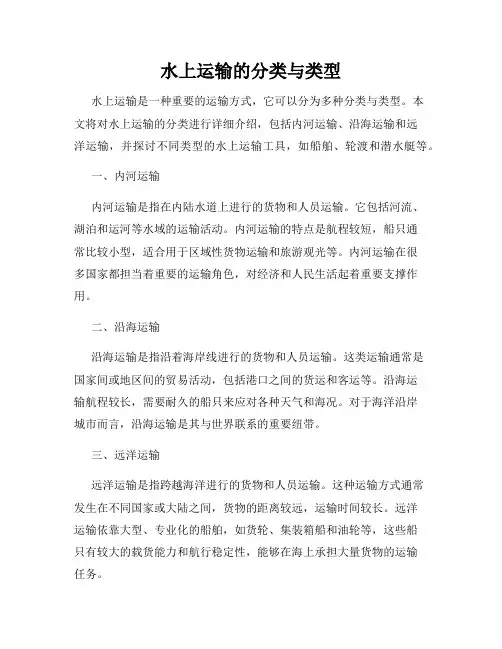 水上运输的分类与类型

水上运输是一种重要的运输方式，它可以分为多种分类与类型。本文将对水上运输的分类进行详细介绍，包括内河运输、沿海运输和远洋运输，并探讨不同类型的水上运输工具，如船舶、轮渡和潜水艇等。

一、内河运输

内河运输是指在内陆水道上进行的货物和人员运输。它包括河流、湖泊和运河等水域的运输活动。内河运输的特点是航程较短，船只通常比较小型，适合用于区域性货物运输和旅游观光等。内河运输在很多国家都担当着重要的运输角色，对经济和人民生活起着重要支撑作用。

二、沿海运输

沿海运输是指沿着海岸线进行的货物和人员运输。这类运输通常是国家间或地区间的贸易活动，包括港口之间的货运和客运等。沿海运输航程较长，需要耐久的船只来应对各种天气和海况。对于海洋沿岸城市而言，沿海运输是其与世界联系的重要纽带。

三、远洋运输

远洋运输是指跨越海洋进行的货物和人员运输。这种运输方式通常发生在不同国家或大陆之间，货物的距离较远，运输时间较长。远洋运输依靠大型、专业化的船舶，如货轮、集装箱船和油轮等，这些船只有较大的载货能力和航行稳定性，能够在海上承担大量货物的运输任务。